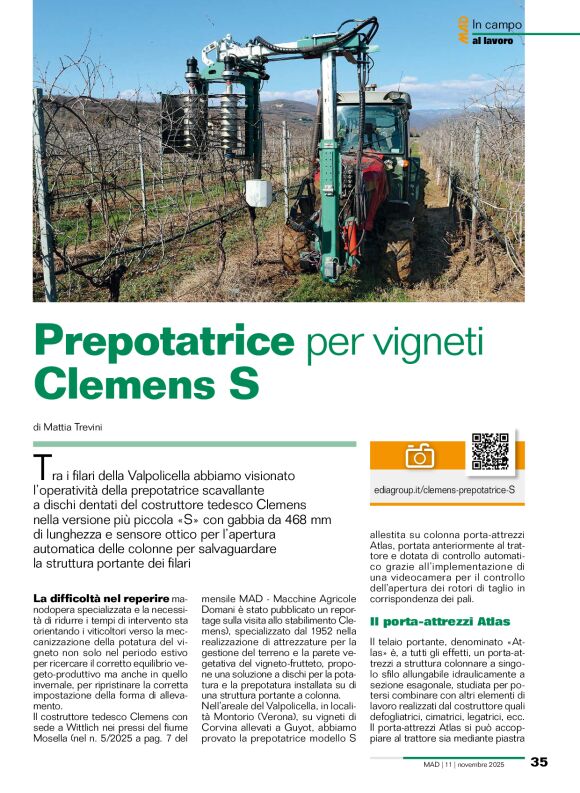 MAD In campo
al lavoro

Prepotatrice per vigneti Clemens S

di Mattia Trevini

Tra i filari della Valpolicella abbiamo visionato l'operatività della prepotatrice scavallante a dischi dentati del costruttore tedesco Clemens nella versione più piccola «S» con gabbia da 468 mm di lunghezza e sensore ottico per l'apertura automatica delle colonne per salvaguardare la struttura portante dei filari

ediagroup.it/clemens-prepotatrice-S

La difficoltà nel reperire manodopera specializzata e la necessità di ridurre i tempi di intervento sta orientando i viticoltori verso la meccanizzazione della potatura del vigneto non solo nel periodo estivo per ricercare il corretto equilibrio vegeto-produttivo ma anche in quello invernale, per ripristinare la corretta impostazione della forma di allevamento.
Il costruttore tedesco Clemens con sede a Wittlich nei pressi del fiume Mosella (nel n. 5/2025 a pag. 7 del mensile MAD - Macchine Agricole Domani è stato pubblicato un reportage sulla visita allo stabilimento Clemens), specializzato dal 1952 nella realizzazione di attrezzature per la gestione del terreno e la parete vegetativa del vigneto-frutteto, propone una soluzione a dischi per la potatura e la prepotatura installata su di una struttura portante a colonna.
Nell'areale del Valpolicella, in località Montorio (Verona), su vigneti di Corvina allevati a Guyot, abbiamo provato la prepotatrice modello S allestita su colonna porta-attrezzi Atlas, portata anteriormente al trattore e dotata di controllo automatico grazie all'implementazione di una videocamera per il controllo dell'apertura dei rotori di taglio in corrispondenza dei pali.

Il porta-attrezzi Atlas

Il telaio portante, denominato «Atlas» è, a tutti gli effetti, un porta-attrezzi a struttura colonnare a singolo sfilo allungabile idraulicamente a sezione esagonale, studiata per potersi combinare con altri elementi di lavoro realizzati dal costruttore quali defogliatrici, cimatrici, legatrici, ecc. Il porta-attrezzi Atlas si può accoppiare al trattore sia mediante piastra

MAD | 11 | novembre 2025 35